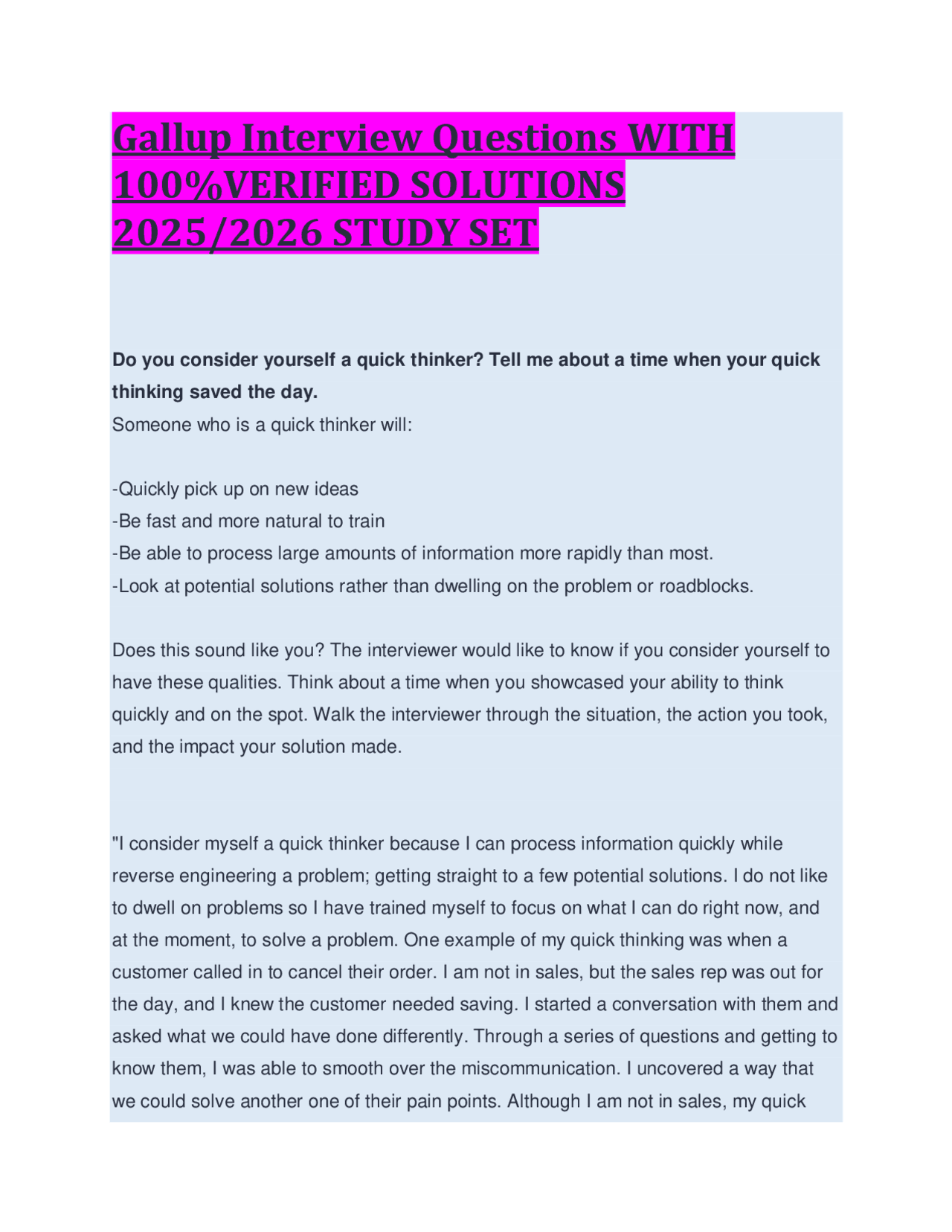 Gallup Interview Questions WITH 100%VERIFIED SOLUTIONS 2025/2026 STUDY SET

Do you consider yourself a quick thinker? Tell me about a time when your quick thinking saved the day.

Someone who is a quick thinker will:

-Quickly pick up on new ideas
-Be fast and more natural to train
-Be able to process large amounts of information more rapidly than most.
-Look at potential solutions rather than dwelling on the problem or roadblocks.

Does this sound like you? The interviewer would like to know if you consider yourself to have these qualities. Think about a time when you showcased your ability to think quickly and on the spot. Walk the interviewer through the situation, the action you took, and the impact your solution made.

"I consider myself a quick thinker because I can process information quickly while reverse engineering a problem; getting straight to a few potential solutions. I do not like to dwell on problems so I have trained myself to focus on what I can do right now, and at the moment, to solve a problem. One example of my quick thinking was when a customer called in to cancel their order. I am not in sales, but the sales rep was out for the day, and I knew the customer needed saving. I started a conversation with them and asked what we could have done differently. Through a series of questions and getting to know them, I was able to smooth over the miscommunication. I uncovered a way that we could solve another one of their pain points. Although I am not in sales, my quick